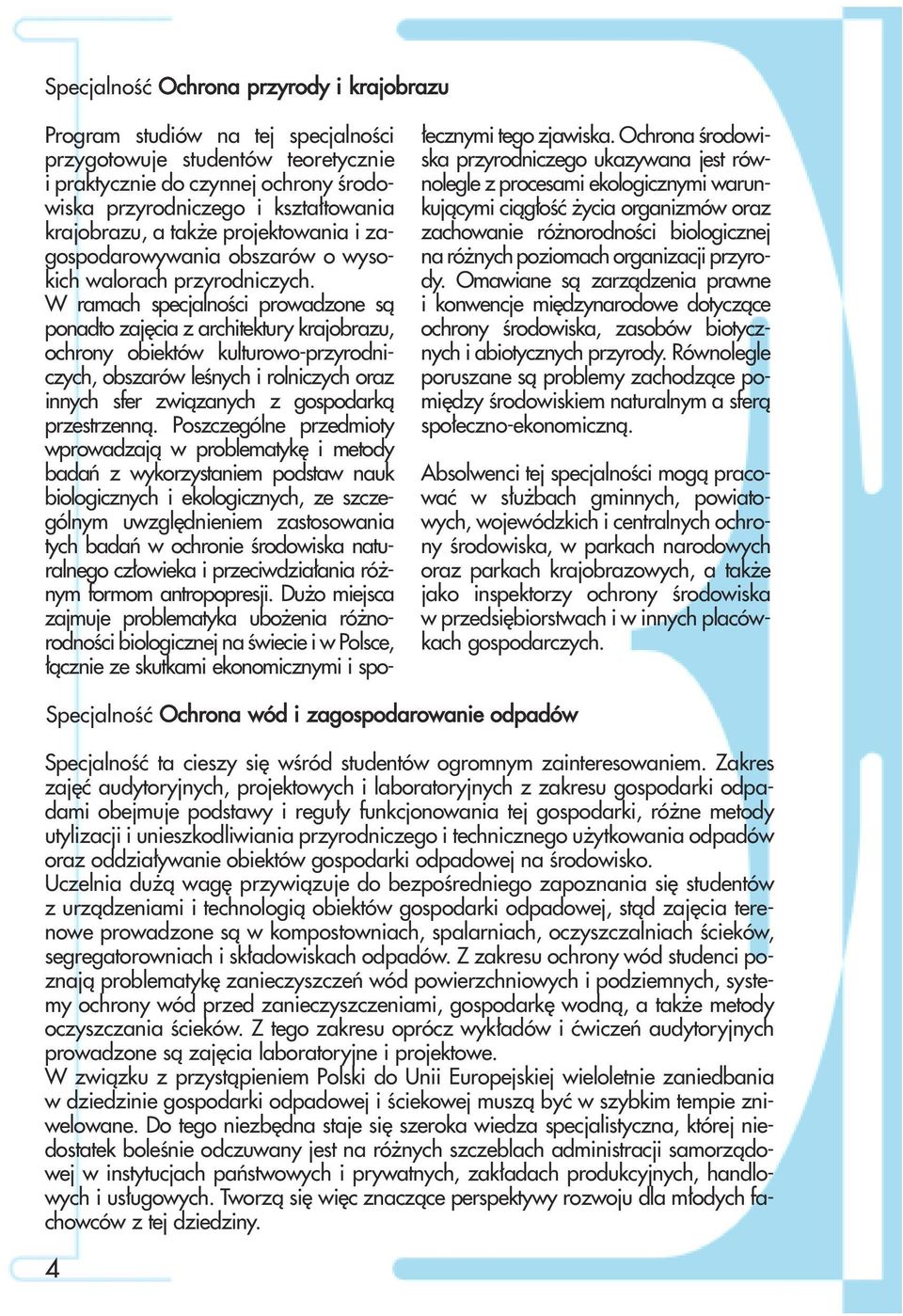 Specjalność Ochrona przyrody i krajobrazu

Program studiów na tej specjalności przygotowuje studentów teoretycznie i praktycznie do czynnej ochrony środowiska przyrodniczego i kształtowania krajobrazu, a także projektowania i zagospodarowywania obszarów o wysokich walorach przyrodniczych.
W ramach specjalności prowadzone są ponadto zajęcia z architektury krajobrazu, ochrony obiektów kulturowo-przyrodniczych, obszarów leśnych i rolniczych oraz innych sfer związanych z gospodarką przestrzenną. Poszczególne przedmioty wprowadzają w problematykę i metody badań z wykorzystaniem podstaw nauk biologicznych i ekologicznych, ze szczególnym uwzględnieniem zastosowania tych badań w ochronie środowiska naturalnego człowieka i przeciwdziałania różnym formom antropopresji. Dużo miejsca zajmuje problematyka ubożenia różnorodności biologicznej na świecie i w Polsce, łącznie ze skutkami ekonomicznymi i społecznymi tego zjawiska. Ochrona środowiska przyrodniczego ukazywana jest równolegle z procesami ekologicznymi warunkującymi ciągłość życia organizmów oraz zachowanie różnorodności biologicznej na różnych poziomach organizacji przyrody. Omawiane są zarządzenia prawne i konwencje międzynarodowe dotyczące ochrony środowiska, zasobów biotycznych i abiotycznych przyrody. Równolegle poruszane są problemy zachodzące pomiędzy środowiskiem naturalnym a sferą społeczno-ekonomiczną.

Absolwenci tej specjalności mogą pracować w służbach gminnych, powiatowych, wojewódzkich i centralnych ochrony środowiska, w parkach narodowych oraz parkach krajobrazowych, a także jako inspektorzy ochrony środowiska w przedsiębiorstwach i w innych placówkach gospodarczych.

Specjalność Ochrona wód i zagospodarowanie odpadów

Specjalność ta cieszy się wśród studentów ogromnym zainteresowaniem. Zakres zajęć audytoryjnych, projektowych i laboratoryjnych z zakresu gospodarki odpadami obejmuje podstawy i reguły funkcjonowania tej gospodarki, różne metody utylizacji i unieszkodliwiania przyrodniczego i technicznego użytkowania odpadów oraz oddziaływanie obiektów gospodarki odpadowej na środowisko.
Uczelnia dużą wagę przywiązuje do bezpośredniego zapoznania się studentów z urządzeniami i technologią obiektów gospodarki odpadowej, stąd zajęcia terenowe prowadzone są w kompostowniach, spalarniach, oczyszczalniach ścieków, segregatorowniach i składowiskach odpadów. Z zakresu ochrony wód studenci poznają problematykę zanieczyszczeń wód powierzchniowych i podziemnych, systemy ochrony wód przed zanieczyszczeniami, gospodarkę wodną, a także metody oczyszczania ścieków. Z tego zakresu oprócz wykładów i ćwiczeń audytoryjnych prowadzone są zajęcia laboratoryjne i projektowe.
W związku z przystąpieniem Polski do Unii Europejskiej wieloletnie zaniedbania w dziedzinie gospodarki odpadowej i ściekowej muszą być w szybkim tempie zniwelowane. Do tego niezbędna staje się szeroka wiedza specjalistyczna, której niedostatek boleśnie odczuwany jest na różnych szczeblach administracji samorządowej w instytucjach państwowych i prywatnych, zakładach produkcyjnych, handlowych i usługowych. Tworzą się więc znaczące perspektywy rozwoju dla młodych fachowców z tej dziedziny.

4